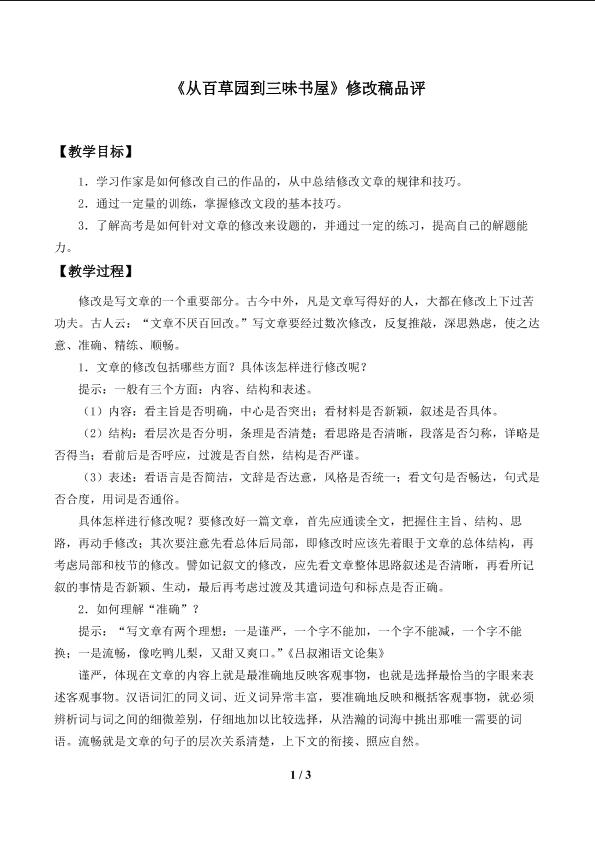 《从百草园到三味书屋》修改稿品评

【教学目标】

1．学习作家是如何修改自己的作品的，从中总结修改文章的规律和技巧。

2．通过一定量的训练，掌握修改文段的基本技巧。

3．了解高考是如何针对文章的修改来设题的，并通过一定的练习，提高自己的解题能力。

【教学过程】

修改是写文章的一个重要部分。古今中外，凡是文章写得好的人，大都在修改上下过苦功夫。古人云：“文章不厌百回改。”写文章要经过数次修改，反复推敲，深思熟虑，使之达意、准确、精练、顺畅。

1．文章的修改包括哪些方面？具体该怎样进行修改呢？

提示：一般有三个方面：内容、结构和表述。

（1）内容：看主旨是否明确，中心是否突出；看材料是否新颖，叙述是否具体。

（2）结构：看层次是否分明，条理是否清楚；看思路是否清晰，段落是否匀称，详略是否得当；看前后是否呼应，过渡是否自然，结构是否严谨。

（3）表述：看语言是否简洁，文辞是否达意，风格是否统一；看文句是否畅达，句式是否合度，用词是否通俗。

具体怎样进行修改呢？要修改好一篇文章，首先应通读全文，把握住主旨、结构、思路，再动手修改；其次要注意先看总体后局部，即修改时应该先着眼于文章的总体结构，再考虑局部和枝节的修改。譬如记叙文的修改，应先看文章整体思路叙述是否清晰，再看所记叙的事情是否新颖、生动，最后再考虑过渡及其遣词造句和标点是否正确。

2．如何理解“准确”？

提示：“写文章有两个理想：一是谨严，一个字不能加，一个字不能减，一个字不能换；一是流畅，像吃鸭儿梨，又甜又爽口。”《吕叔湘语文论集》

谨严，体现在文章的内容上就是最准确地反映客观事物，也就是选择最恰当的字眼来表述客观事物。汉语词汇的同义词、近义词异常丰富，要准确地反映和概括客观事物，就必须辨析词与词之间的细微差别，仔细地加以比较选择，从浩瀚的词海中挑出那唯一需要的词语。流畅就是文章的句子的层次关系清楚，上下文的衔接、照应自然。

1 / 3